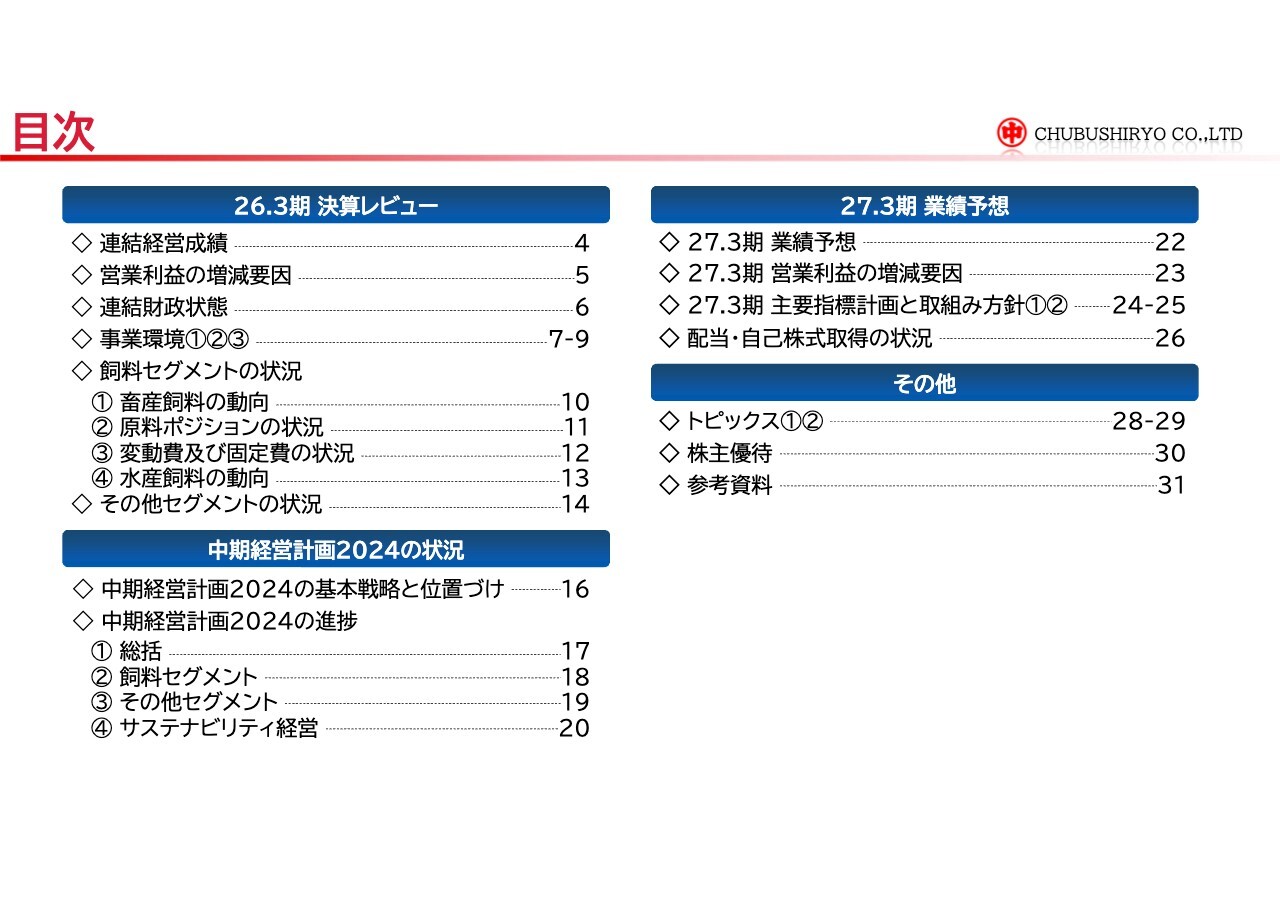 目次

CHUBUSHIRYO CO.,LTD

26.3期 決算レビュー

◇ 連結経営成績 4
◇ 営業利益の増減要因 5
◇ 連結財政状態 6
◇ 事業環境①②③ 7-9
◇ 飼料セグメントの状況
① 畜産飼料の動向 10
② 原料ポジションの状況 11
③ 変動費及び固定費の状況 12
④ 水産飼料の動向 13
◇ その他セグメントの状況 14

中期経営計画2024の状況

◇ 中期経営計画2024の基本戦略と位置づけ 16
◇ 中期経営計画2024の進捗
① 総括 17
② 飼料セグメント 18
③ その他セグメント 19
④ サステナビリティ経営 20

27.3期 業績予想

◇ 27.3期 業績予想 22
◇ 27.3期 営業利益の増減要因 23
◇ 27.3期 主要指標計画と取組み方針①② 24-25
◇ 配当・自己株式取得の状況 26

その他

◇ トピックス①② 28-29
◇ 株主優待 30
◇ 参考資料 31